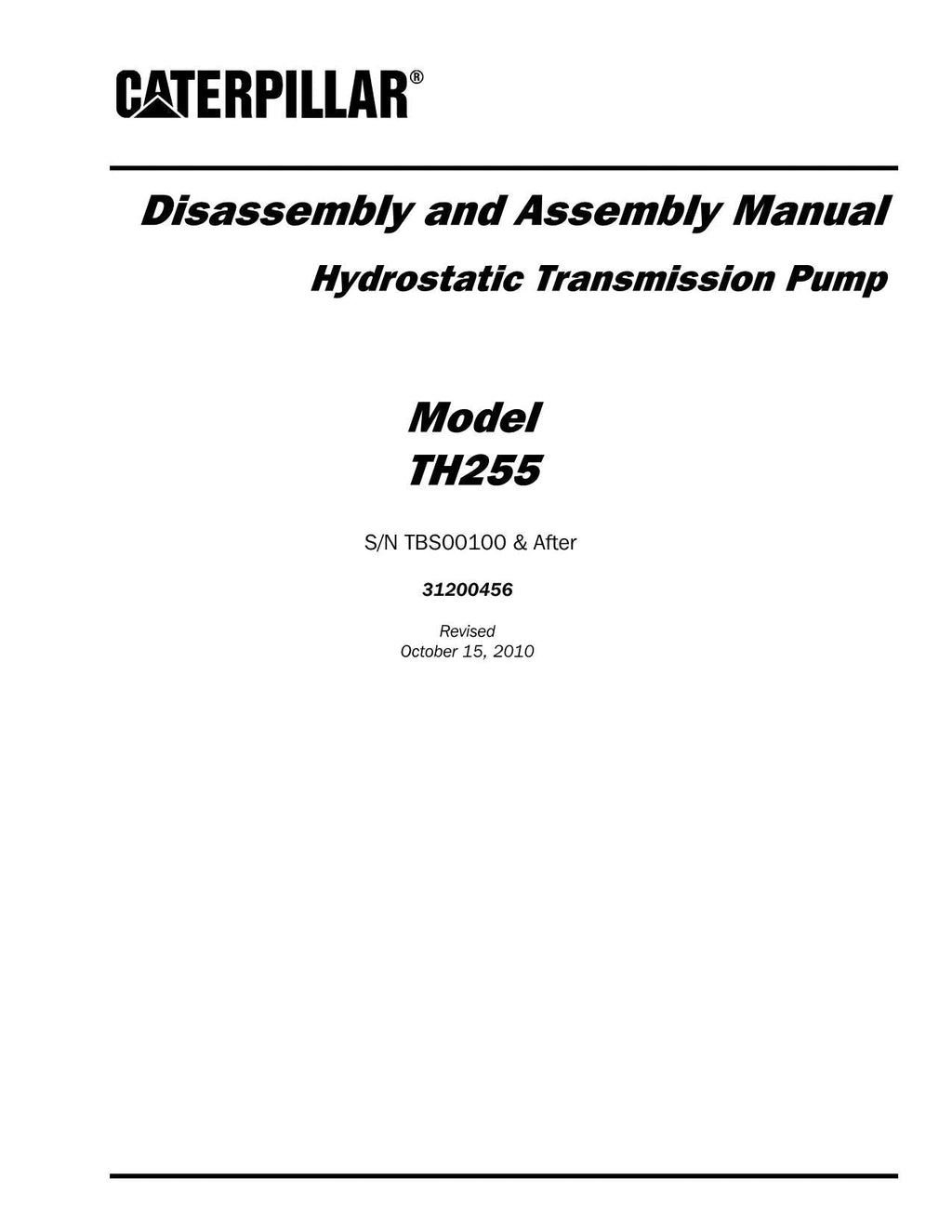 CATERPILLAR®

Disassembly and Assembly Manual

Hydrostatic Transmission Pump

Model
TH255

S/N TBS00100 & After

31200456

Revised
October 15, 2010